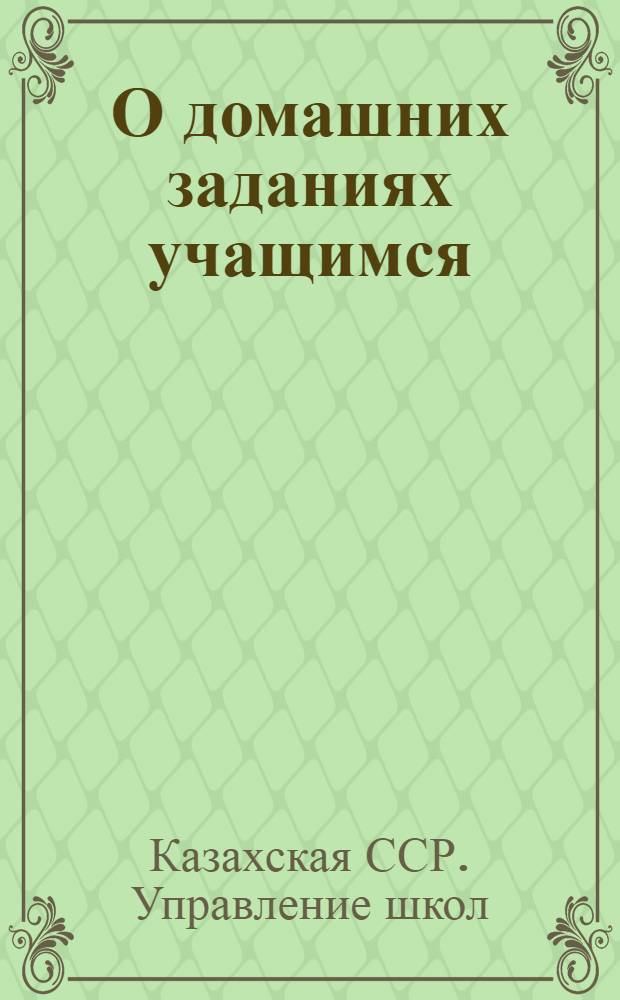 О домашних заданиях учащимся

Казахская ССР. Управление школ